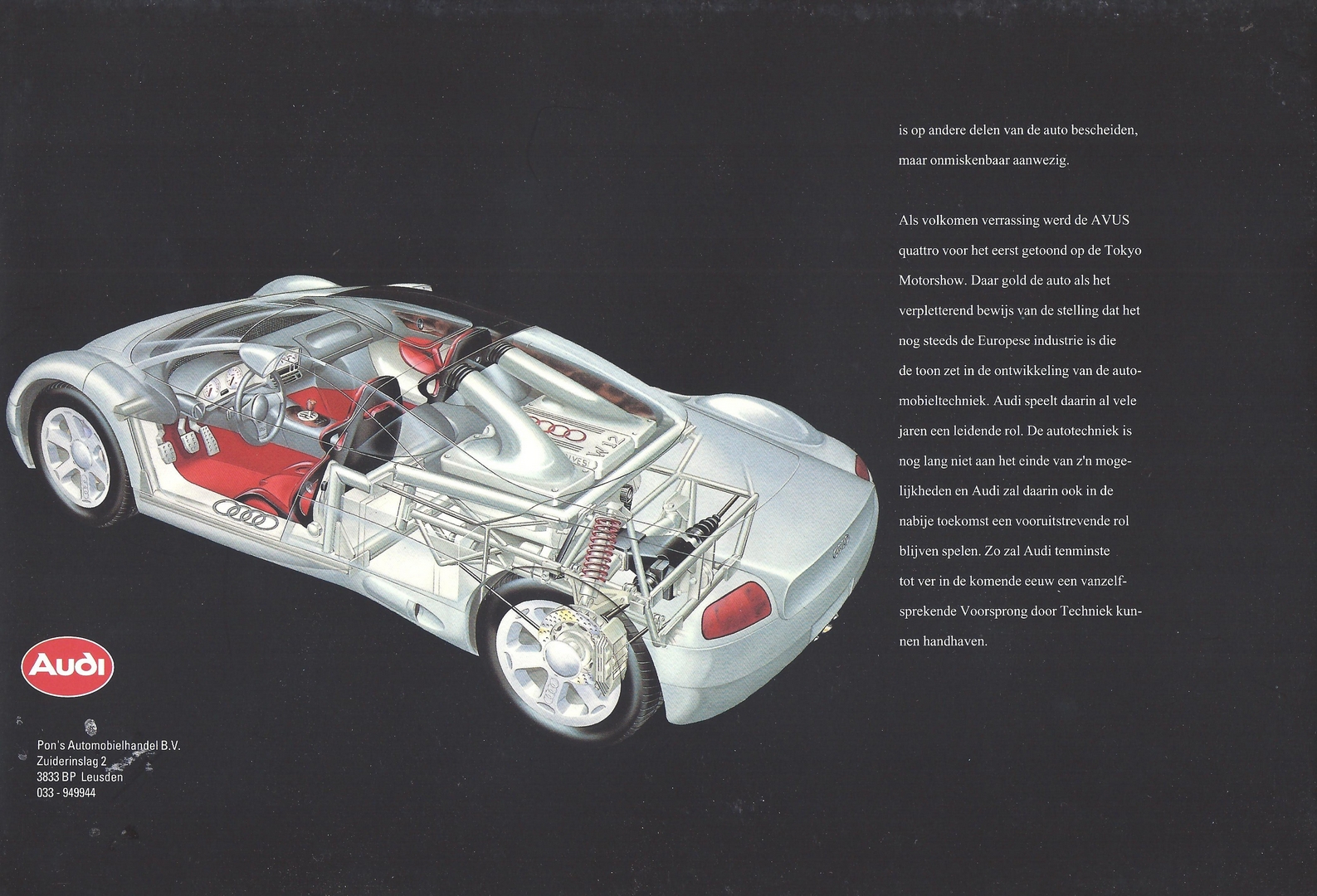 is op andere delen van de auto bescheiden, maar onmiskenbaar aanwezig.

Als volkomen verrassing werd de AVUS quattro voor het eerst getoond op de Tokyo Motorshow. Daar gold de auto als het verpletterend bewijs van de stelling dat het nog steeds de Europese industrie is die de toon zet in de ontwikkeling van de automobieltechniek. Audi speelt daarin al vele jaren een leidende rol. De autotechniek is nog lang niet aan het einde van z'n mogelijkheden en Audi zal daarin ook in de nabije toekomst een vooruitstrevende rol blijven spelen. Zo zal Audi tenminste tot ver in de komende eeuw een vanzelfsprekende Voorsprong door Techniek kunnen handhaven.

Audi

Pon's Automobielhandel B.V.
Zuiderinslag 2
3833 BP Leusden
033 - 949944